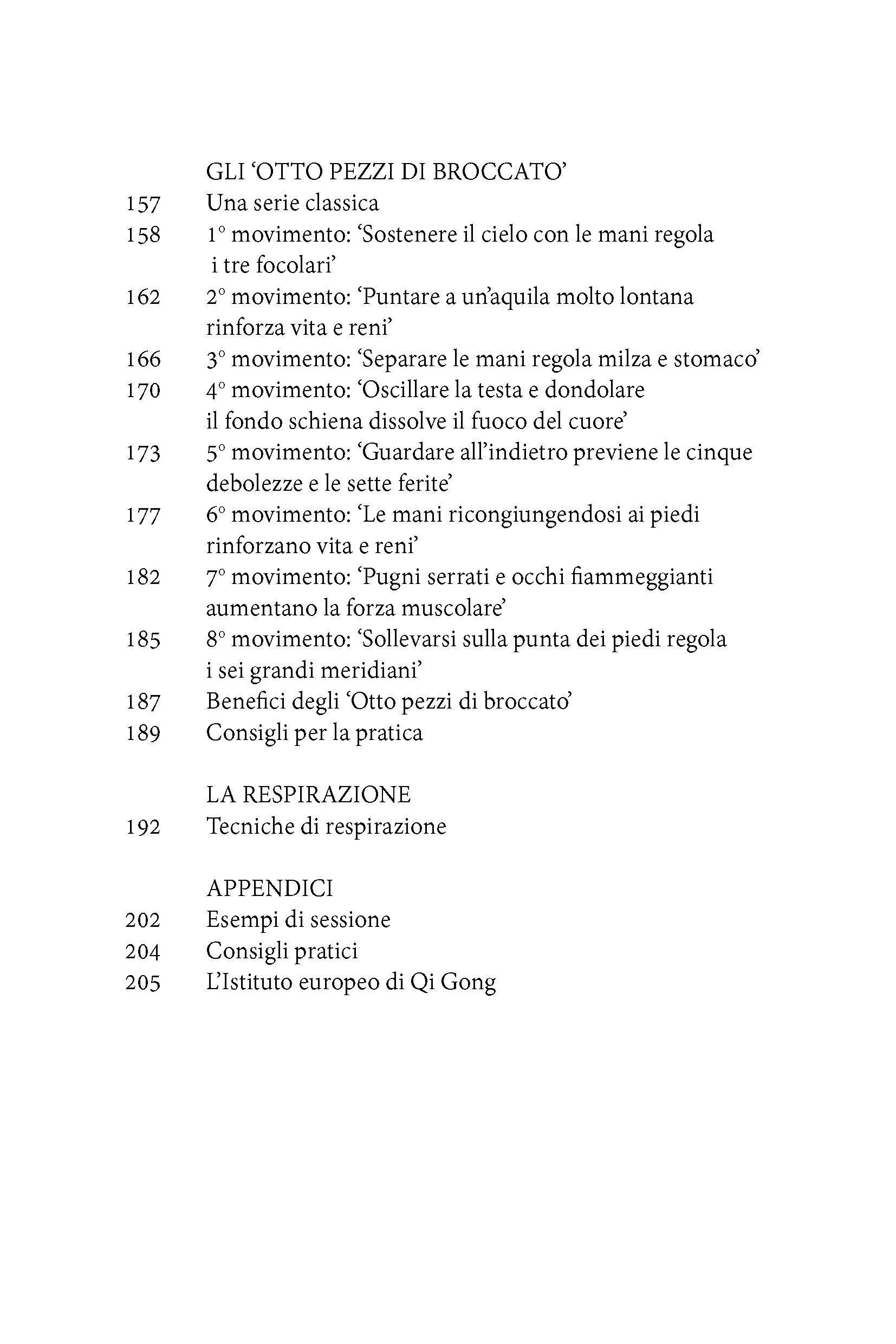 GLI ‘OTTO PEZZI DI BROCCATO’

157 Una serie classica

158 1° movimento: ‘Sostenere il cielo con le mani regola i tre focolari’

162 2° movimento: ‘Puntare a un’aquila molto lontana rinforza vita e reni’

166 3° movimento: ‘Separare le mani regola milza e stomaco’

170 4° movimento: ‘Oscillare la testa e dondolare il fondo schiena dissolve il fuoco del cuore’

173 5° movimento: ‘Guardare all’indietro previene le cinque debolezze e le sette ferite’

177 6° movimento: ‘Le mani ricongiungendosi ai piedi rinforzano vita e reni’

182 7° movimento: ‘Pugni serrati e occhi fiammeggianti aumentano la forza muscolare’

185 8° movimento: ‘Sollevarsi sulla punta dei piedi regola i sei grandi meridiani’

187 Benefici degli ‘Otto pezzi di broccato’

189 Consigli per la pratica

LA RESPIRAZIONE

192 Tecniche di respirazione

APPENDICI

202 Esempi di sessione

204 Consigli pratici

205 L’Istituto europeo di Qi Gong